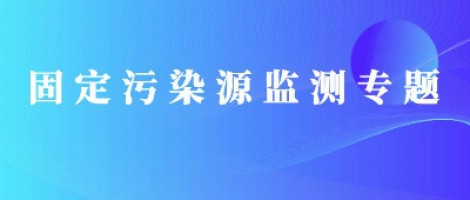 固定污染源监测专题